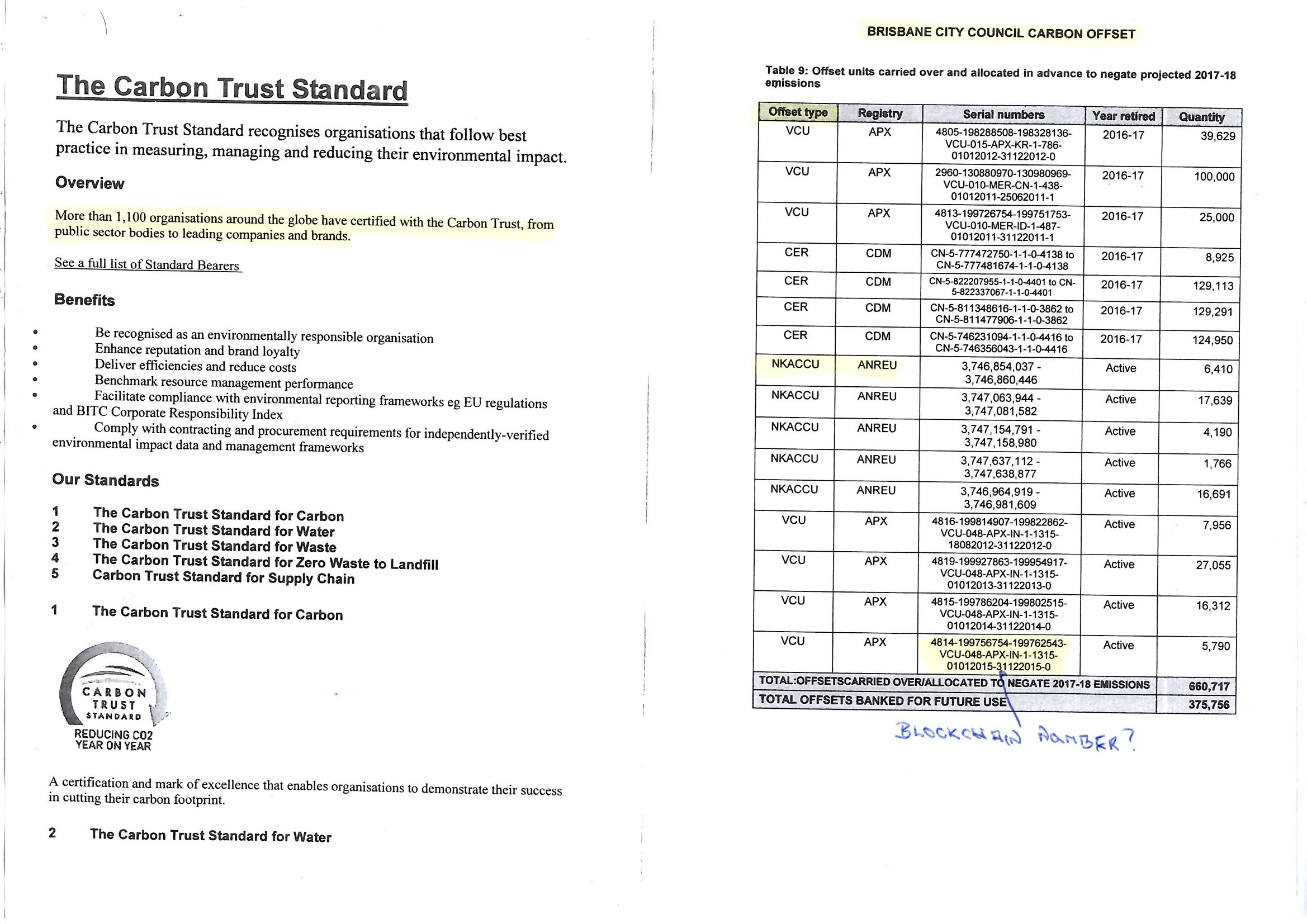 The Carbon Trust Standard

The Carbon Trust Standard recognises organisations that follow best practice in measuring, managing and reducing their environmental impact.

Overview

More than 1,100 organisations around the globe have certified with the Carbon Trust, from public sector bodies to leading companies and brands.

See a full list of Standard Bearers

Benefits

• Be recognised as an environmentally responsible organisation
• Enhance reputation and brand loyalty
• Deliver efficiencies and reduce costs
• Benchmark resource management performance
• Facilitate compliance with environmental reporting frameworks eg EU regulations and BITC Corporate Responsibility Index
• Comply with contracting and procurement requirements for independently-verified environmental impact data and management frameworks

Our Standards

1 The Carbon Trust Standard for Carbon
2 The Carbon Trust Standard for Water
3 The Carbon Trust Standard for Waste
4 The Carbon Trust Standard for Zero Waste to Landfill
5 Carbon Trust Standard for Supply Chain

1 The Carbon Trust Standard for Carbon

CARBON TRUST STANDARD
REDUCING CO2 YEAR ON YEAR

A certification and mark of excellence that enables organisations to demonstrate their success in cutting their carbon footprint.

2 The Carbon Trust Standard for Water

BRISBANE CITY COUNCIL CARBON OFFSET

Table 9: Offset units carried over and allocated in advance to negate projected 2017-18 emissions

| Offset type | Registry | Serial numbers | Year retired | Quantity |
|---|---|---|---|---|
| VCU | APX | 4805-198288508-198328136-VCU-015-APX-KR-1-786-01012012-31122012-0 | 2016-17 | 39,629 |
| VCU | APX | 2960-130880970-130980969-VCU-010-MER-CN-1-438-01012011-25062011-1 | 2016-17 | 100,000 |
| VCU | APX | 4813-199726754-199751753-VCU-010-MER-ID-1-487-01012011-31122011-1 | 2016-17 | 25,000 |
| CER | CDM | CN-5-777472750-1-1-0-4138 to CN-5-777481674-1-1-0-4138 | 2016-17 | 8,925 |
| CER | CDM | CN-5-822207955-1-1-0-4401 to CN-5-822337067-1-1-0-4401 | 2016-17 | 129,113 |
| CER | CDM | CN-5-811348616-1-1-0-3862 to CN-5-811477906-1-1-0-3862 | 2016-17 | 129,291 |
| CER | CDM | CN-5-746231094-1-1-0-4416 to CN-5-746356043-1-1-0-4416 | 2016-17 | 124,950 |
| NKACCU | ANREU | 3,746,854,037 - 3,746,860,446 | Active | 6,410 |
| NKACCU | ANREU | 3,747,063,944 - 3,747,081,582 | Active | 17,639 |
| NKACCU | ANREU | 3,747,154,791 - 3,747,158,980 | Active | 4,190 |
| NKACCU | ANREU | 3,747,637,112 - 3,747,638,877 | Active | 1,766 |
| NKACCU | ANREU | 3,746,964,919 - 3,746,981,609 | Active | 16,691 |
| VCU | APX | 4816-199814907-199822862-VCU-048-APX-IN-1-1315-18082012-31122012-0 | Active | 7,956 |
| VCU | APX | 4819-199927863-199954917-VCU-048-APX-IN-1-1315-01012013-31122013-0 | Active | 27,055 |
| VCU | APX | 4815-199786204-199802515-VCU-048-APX-IN-1-1315-01012014-31122014-0 | Active | 16,312 |
| VCU | APX | 4814-199756754-199762543-VCU-048-APX-IN-1-1315-01012015-31122015-0 | Active | 5,790 |
| TOTAL:OFFSETSCARRIED OVER/ALLOCATED TO NEGATE 2017-18 EMISSIONS | | | | 660,717 |
| TOTAL OFFSETS BANKED FOR FUTURE USE | | | | 375,756 |

BLOCKCHAIN NUMBER?